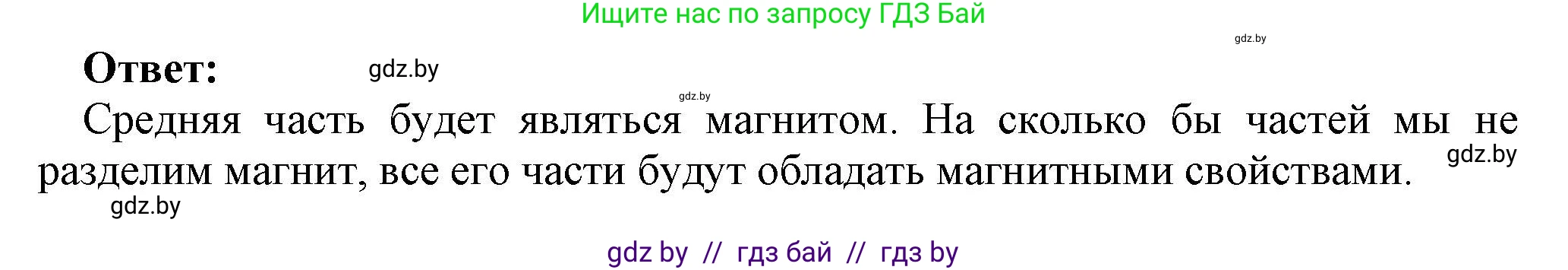 Ищите нас по запросу ГДЗ Бай

gdz.by

Ответ: gdz.by

gdz.by

Средняя часть будет являться магнитом. На сколько бы частей мы не разделим магнит, все его части будут обладать магнитными свойствами.

gdz.by

gdz.by

gdz by // гдз бай // гдз by